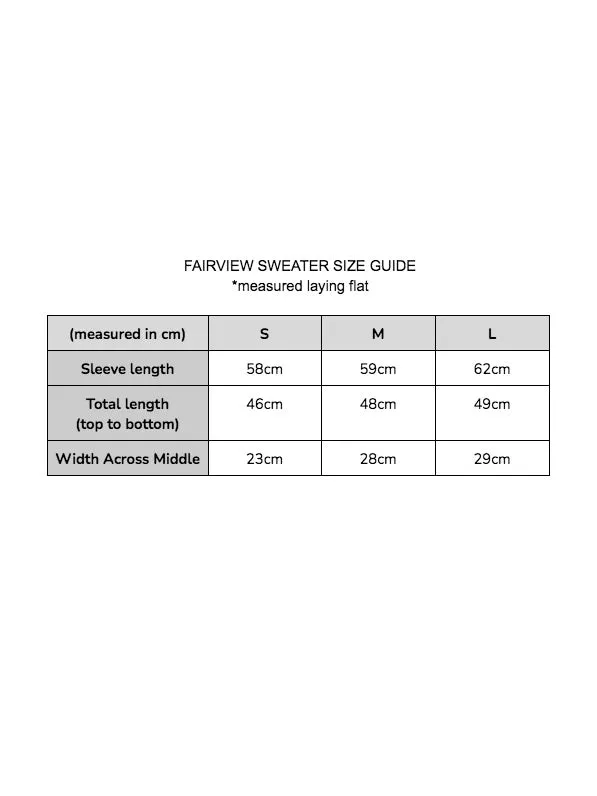 FAIRVIEW SWEATER SIZE GUIDE
*measured laying flat

| (measured in cm) | S | M | L |
|---|---|---|---|
| Sleeve length | 58cm | 59cm | 62cm |
| Total length (top to bottom) | 46cm | 48cm | 49cm |
| Width Across Middle | 23cm | 28cm | 29cm |